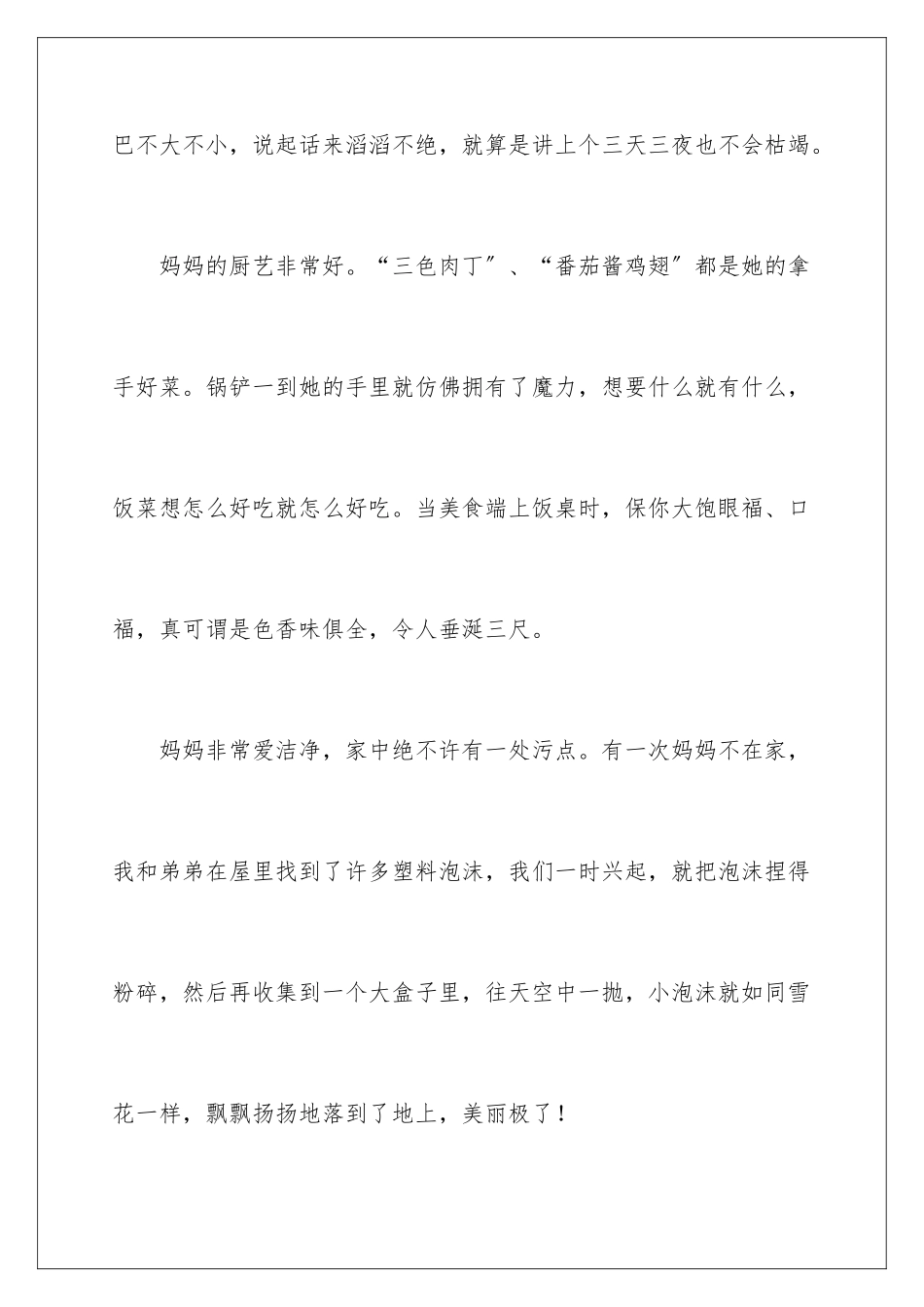 巴不大不小，说起话来滔滔不绝，就算是讲上个三天三夜也不会枯竭。

妈妈的厨艺非常好。“三色肉丁″、“番茄酱鸡翅″都是她的拿手好菜。锅铲一到她的手里就仿佛拥有了魔力，想要什么就有什么，饭菜想怎么好吃就怎么好吃。当美食端上饭桌时，保你大饱眼福、口福，真可谓是色香味俱全，令人垂涎三尺。

妈妈非常爱洁净，家中绝不许有一处污点。有一次妈妈不在家，我和弟弟在屋里找到了许多塑料泡沫，我们一时兴起，就把泡沫捏得粉碎，然后再收集到一个大盒子里，往天空中一抛，小泡沫就如同雪花一样，飘飘扬扬地落到了地上，美丽极了！